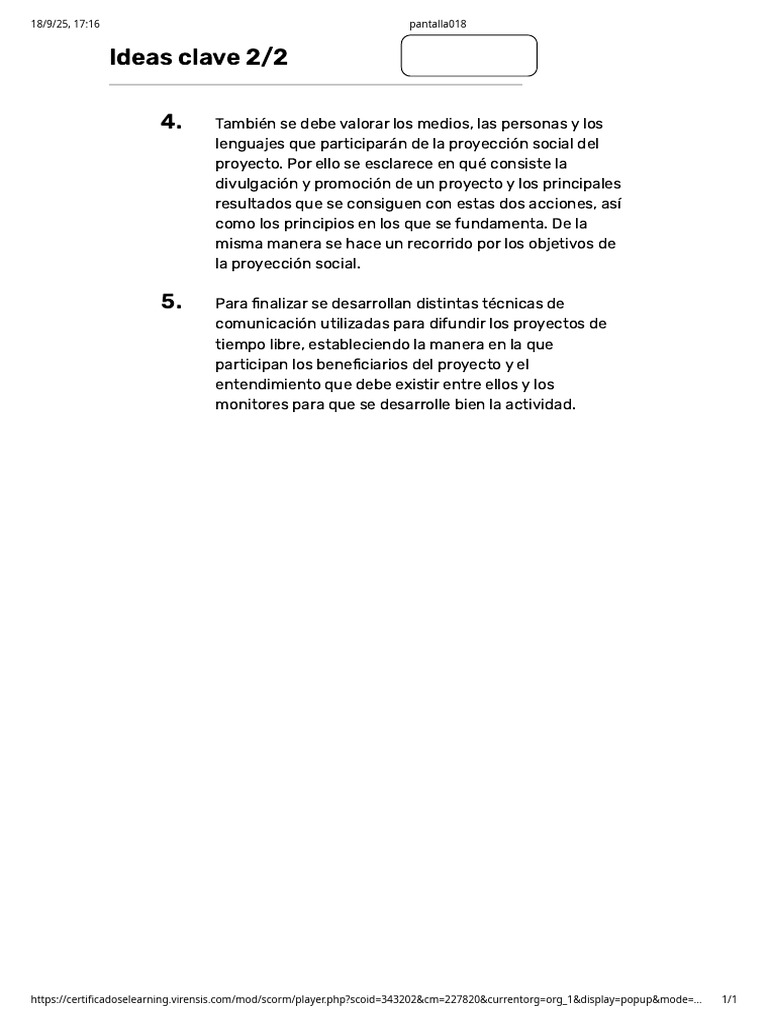 18/9/25, 17:16

pantalla018

Ideas clave 2/2

4. También se debe valorar los medios, las personas y los lenguajes que participarán de la proyección social del proyecto. Por ello se esclarece en qué consiste la divulgación y promoción de un proyecto y los principales resultados que se consiguen con estas dos acciones, así como los principios en los que se fundamenta. De la misma manera se hace un recorrido por los objetivos de la proyección social.

5. Para finalizar se desarrollan distintas técnicas de comunicación utilizadas para difundir los proyectos de tiempo libre, estableciendo la manera en la que participan los beneficiarios del proyecto y el entendimiento que debe existir entre ellos y los monitores para que se desarrolle bien la actividad.

https://certificadoselearning.virensis.com/mod/scorm/player.php?scoid=343202&cm=227820&currentorg=org_1&display=popup&mode=... 1/1